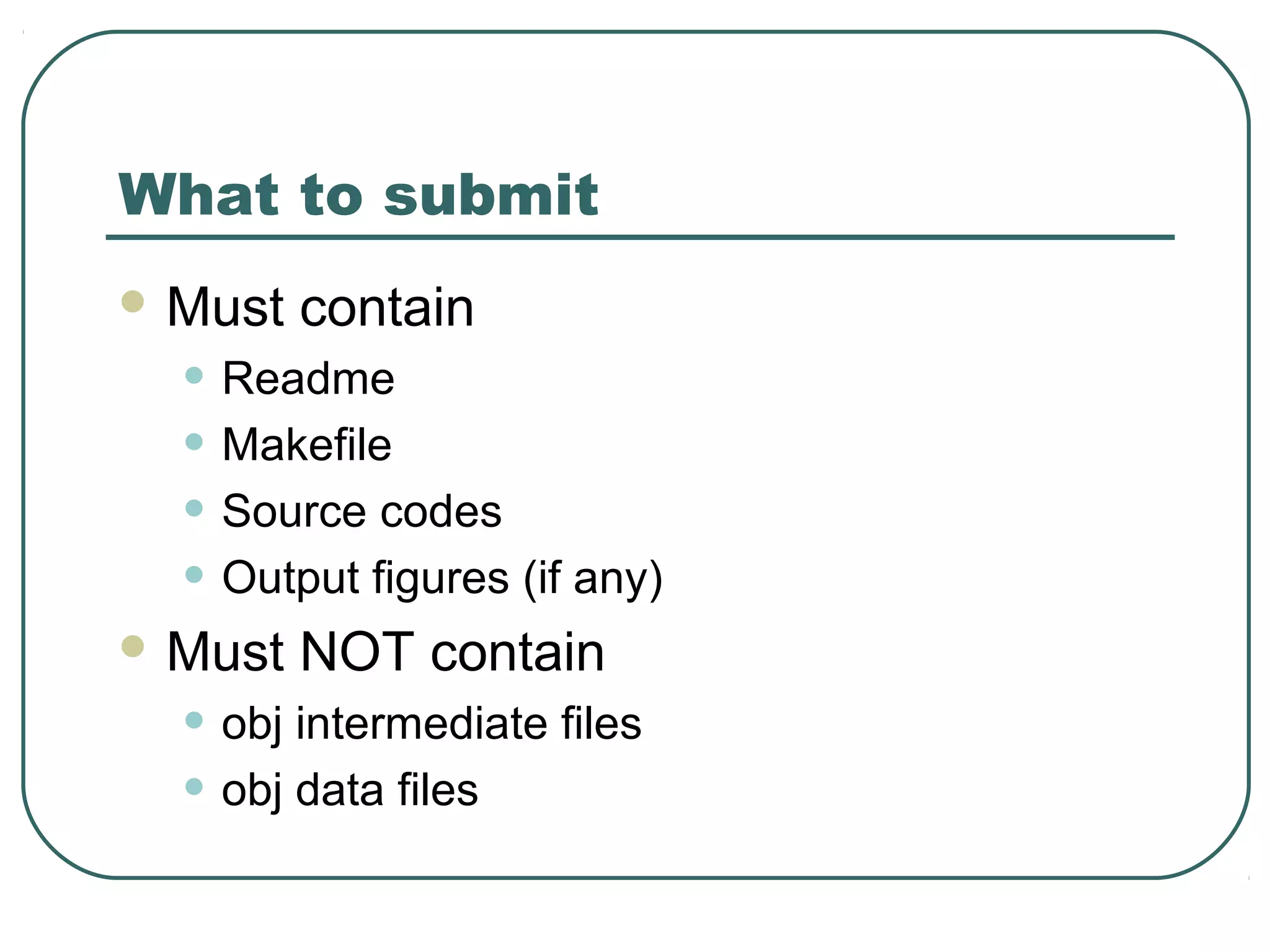 What to submit

• Must contain
• Readme
• Makefile
• Source codes
• Output figures (if any)
• Must NOT contain
• obj intermediate files
• obj data files